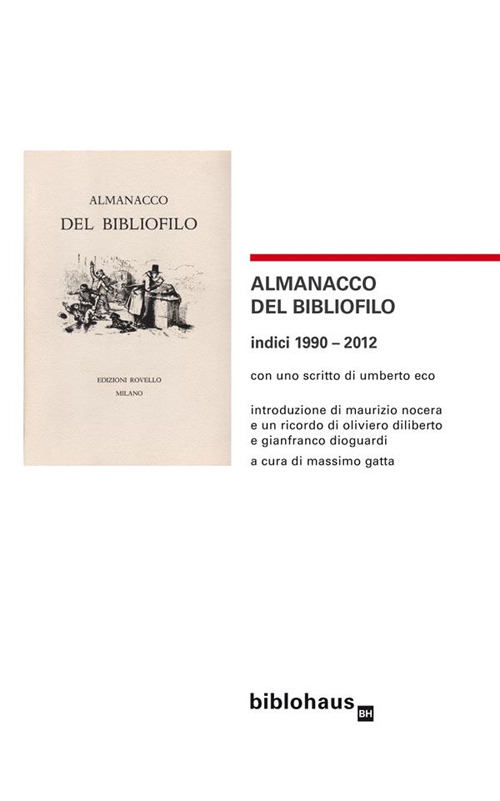 ALMANACCO
DEL BIBLIOFILO

EDIZIONI ROVELLO
MILANO

ALMANACCO
DEL BIBLIOFILO

indici 1990 – 2012

con uno scritto di umberto eco

introduzione di maurizio nocera
e un ricordo di oliviero diliberto
e gianfranco dioguardi

a cura di massimo gatta

biblohaus BH